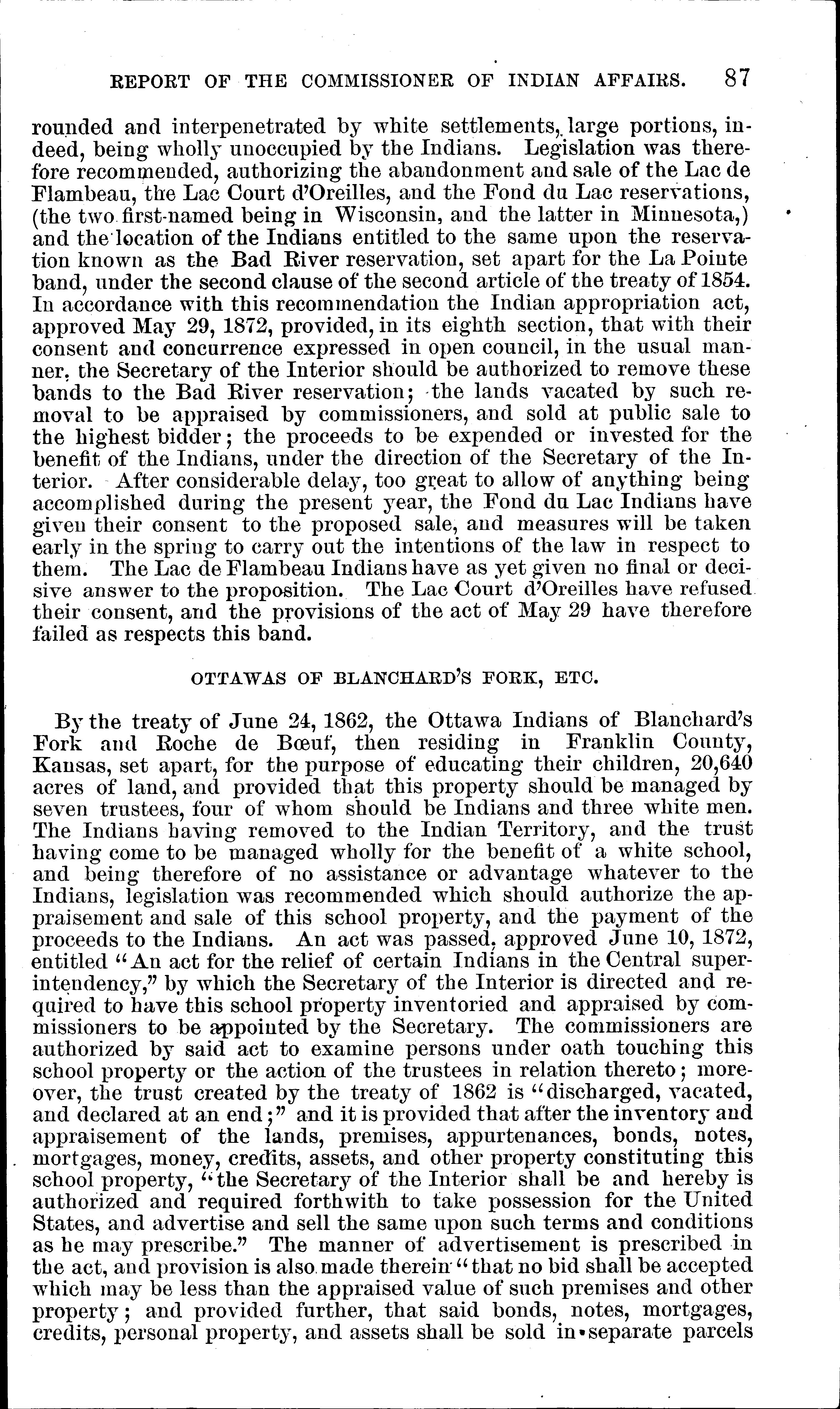 REPORT OF THE COMMISSIONER OF INDIAN AFFAIRS. 87

rounded and interpenetrated by white settlements, large portions, indeed, being wholly unoccupied by the Indians. Legislation was therefore recommended, authorizing the abandonment and sale of the Lac de Flambeau, the Lac Court d'Oreilles, and the Fond du Lac reservations, (the two first-named being in Wisconsin, and the latter in Minnesota,) and the location of the Indians entitled to the same upon the reservation known as the Bad River reservation, set apart for the La Pointe band, under the second clause of the second article of the treaty of 1854. In accordance with this recommendation the Indian appropriation act, approved May 29, 1872, provided, in its eighth section, that with their consent and concurrence expressed in open council, in the usual manner, the Secretary of the Interior should be authorized to remove these bands to the Bad River reservation; the lands vacated by such removal to be appraised by commissioners, and sold at public sale to the highest bidder; the proceeds to be expended or invested for the benefit of the Indians, under the direction of the Secretary of the Interior. After considerable delay, too great to allow of anything being accomplished during the present year, the Fond du Lac Indians have given their consent to the proposed sale, and measures will be taken early in the spring to carry out the intentions of the law in respect to them. The Lac de Flambeau Indians have as yet given no final or decisive answer to the proposition. The Lac Court d'Oreilles have refused their consent, and the provisions of the act of May 29 have therefore failed as respects this band.

OTTAWAS OF BLANCHARD'S FORK, ETC.

By the treaty of June 24, 1862, the Ottawa Indians of Blanchard's Fork and Roche de Bœuf, then residing in Franklin County, Kansas, set apart, for the purpose of educating their children, 20,640 acres of land, and provided that this property should be managed by seven trustees, four of whom should be Indians and three white men. The Indians having removed to the Indian Territory, and the trust having come to be managed wholly for the benefit of a white school, and being therefore of no assistance or advantage whatever to the Indians, legislation was recommended which should authorize the appraisement and sale of this school property, and the payment of the proceeds to the Indians. An act was passed, approved June 10, 1872, entitled "An act for the relief of certain Indians in the Central superintendency," by which the Secretary of the Interior is directed and required to have this school property inventoried and appraised by commissioners to be appointed by the Secretary. The commissioners are authorized by said act to examine persons under oath touching this school property or the action of the trustees in relation thereto; moreover, the trust created by the treaty of 1862 is "discharged, vacated, and declared at an end;" and it is provided that after the inventory and appraisement of the lands, premises, appurtenances, bonds, notes, mortgages, money, credits, assets, and other property constituting this school property, "the Secretary of the Interior shall be and hereby is authorized and required forthwith to take possession for the United States, and advertise and sell the same upon such terms and conditions as he may prescribe." The manner of advertisement is prescribed in the act, and provision is also made therein "that no bid shall be accepted which may be less than the appraised value of such premises and other property; and provided further, that said bonds, notes, mortgages, credits, personal property, and assets shall be sold in separate parcels